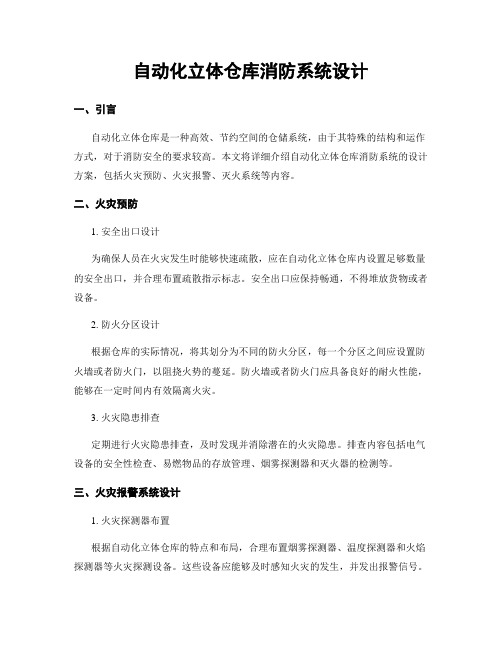 自动化立体仓库消防系统设计

一、引言

自动化立体仓库是一种高效、节约空间的仓储系统，由于其特殊的结构和运作方式，对于消防安全的要求较高。本文将详细介绍自动化立体仓库消防系统的设计方案，包括火灾预防、火灾报警、灭火系统等内容。

二、火灾预防

1. 安全出口设计

为确保人员在火灾发生时能够快速疏散，应在自动化立体仓库内设置足够数量的安全出口，并合理布置疏散指示标志。安全出口应保持畅通，不得堆放货物或者设备。

2. 防火分区设计

根据仓库的实际情况，将其划分为不同的防火分区，每一个分区之间应设置防火墙或者防火门，以阻挠火势的蔓延。防火墙或者防火门应具备良好的耐火性能，能够在一定时间内有效隔离火灾。

3. 火灾隐患排查

定期进行火灾隐患排查，及时发现并消除潜在的火灾隐患。排查内容包括电气设备的安全性检查、易燃物品的存放管理、烟雾探测器和灭火器的检测等。

三、火灾报警系统设计

1. 火灾探测器布置

根据自动化立体仓库的特点和布局，合理布置烟雾探测器、温度探测器和火焰探测器等火灾探测设备。这些设备应能够及时感知火灾的发生，并发出报警信号。